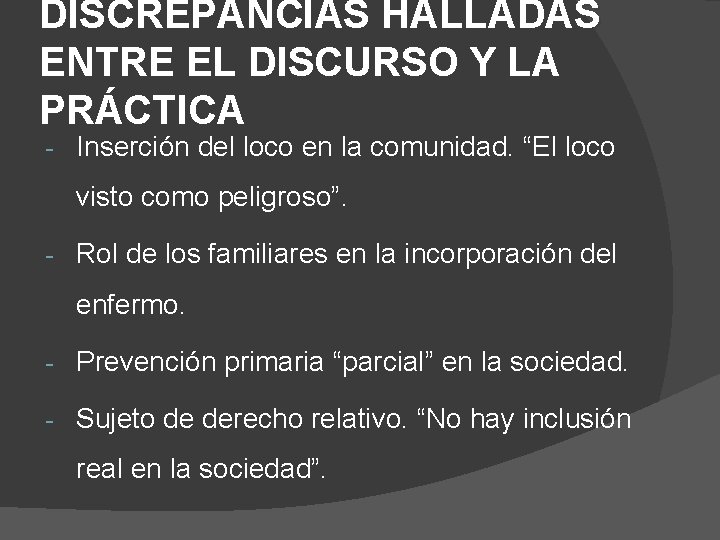 DISCREPANCIAS HALLADAS ENTRE EL DISCURSO Y LA PRÁCTICA

- Inserción del loco en la comunidad. “El loco visto como peligroso”.
- Rol de los familiares en la incorporación del enfermo.
- Prevención primaria “parcial” en la sociedad.
- Sujeto de derecho relativo. “No hay inclusión real en la sociedad”.